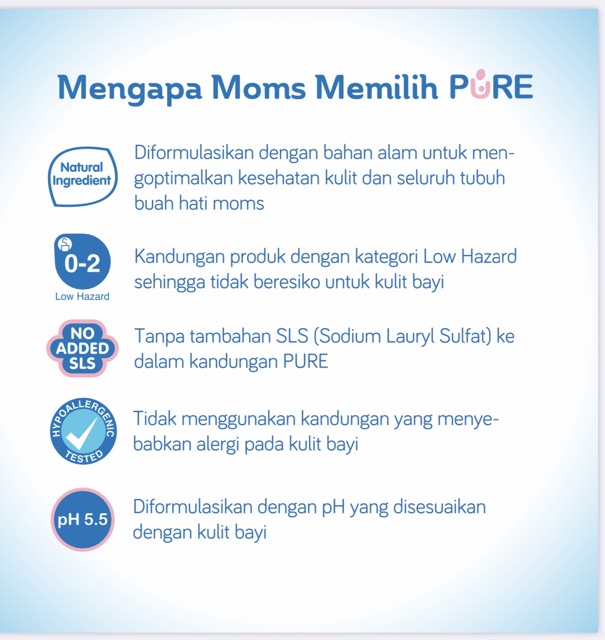 Mengapa Moms Memilih PURE

Natural Ingredient

Diformulasikan dengan bahan alam untuk mengoptimalkan kesehatan kulit dan seluruh tubuh buah hati moms

0-2
Low Hazard

Kandungan produk dengan kategori Low Hazard sehingga tidak beresiko untuk kulit bayi

NO ADDED SLS

Tanpa tambahan SLS (Sodium Lauryl Sulfat) ke dalam kandungan PURE

HYPOALLERGENIC TESTED

Tidak menggunakan kandungan yang menyebabkan alergi pada kulit bayi

pH 5.5

Diformulasikan dengan pH yang disesuaikan dengan kulit bayi